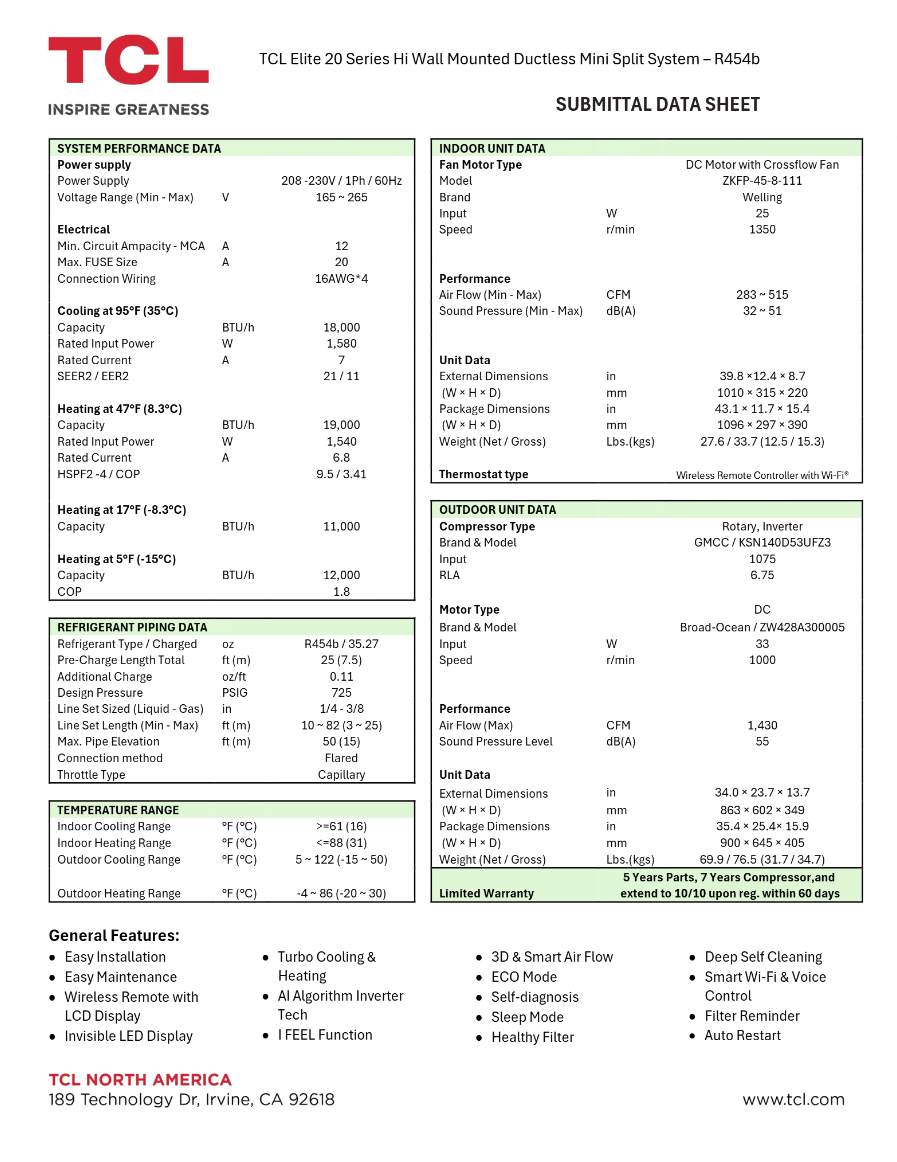 TCL

INSPIRE GREATNESS

TCL Elite 20 Series Hi Wall Mounted Ductless Mini Split System – R454b

SUBMITTAL DATA SHEET

| SYSTEM PERFORMANCE DATA | | |
|---|---|---|
| Power supply | | |
| Power Supply | | 208 -230V / 1Ph / 60Hz |
| Voltage Range (Min - Max) | V | 165 ~ 265 |
| Electrical | | |
| Min. Circuit Ampacity - MCA | A | 12 |
| Max. FUSE Size | A | 20 |
| Connection Wiring | | 16AWG*4 |
| Cooling at 95°F (35°C) | | |
| Capacity | BTU/h | 18,000 |
| Rated Input Power | W | 1,580 |
| Rated Current | A | 7 |
| SEER2 / EER2 | | 21 / 11 |
| Heating at 47°F (8.3°C) | | |
| Capacity | BTU/h | 19,000 |
| Rated Input Power | W | 1,540 |
| Rated Current | A | 6.8 |
| HSPF2 -4 / COP | | 9.5 / 3.41 |
| Heating at 17°F (-8.3°C) | | |
| Capacity | BTU/h | 11,000 |
| Heating at 5°F (-15°C) | | |
| Capacity | BTU/h | 12,000 |
| COP | | 1.8 |

| REFRIGERANT PIPING DATA | | |
|---|---|---|
| Refrigerant Type / Charged | oz | R454b / 35.27 |
| Pre-Charge Length Total | ft (m) | 25 (7.5) |
| Additional Charge | oz/ft | 0.11 |
| Design Pressure | PSIG | 725 |
| Line Set Sized (Liquid - Gas) | in | 1/4 - 3/8 |
| Line Set Length (Min - Max) | ft (m) | 10 ~ 82 (3 ~ 25) |
| Max. Pipe Elevation | ft (m) | 50 (15) |
| Connection method | | Flared |
| Throttle Type | | Capillary |

| TEMPERATURE RANGE | | |
|---|---|---|
| Indoor Cooling Range | °F (°C) | >=61 (16) |
| Indoor Heating Range | °F (°C) | <=88 (31) |
| Outdoor Cooling Range | °F (°C) | 5 ~ 122 (-15 ~ 50) |
| Outdoor Heating Range | °F (°C) | -4 ~ 86 (-20 ~ 30) |

| INDOOR UNIT DATA | | |
|---|---|---|
| Fan Motor Type | | DC Motor with Crossflow Fan |
| Model | | ZKFP-45-8-111 |
| Brand | | Welling |
| Input | W | 25 |
| Speed | r/min | 1350 |
| Performance | | |
| Air Flow (Min - Max) | CFM | 283 ~ 515 |
| Sound Pressure (Min - Max) | dB(A) | 32 ~ 51 |
| Unit Data | | |
| External Dimensions | in | 39.8 ×12.4 × 8.7 |
| (W × H × D) | mm | 1010 × 315 × 220 |
| Package Dimensions | in | 43.1 × 11.7 × 15.4 |
| (W × H × D) | mm | 1096 × 297 × 390 |
| Weight (Net / Gross) | Lbs.(kgs) | 27.6 / 33.7 (12.5 / 15.3) |
| Thermostat type | | Wireless Remote Controller with Wi-Fi® |

| OUTDOOR UNIT DATA | | |
|---|---|---|
| Compressor Type | | Rotary, Inverter |
| Brand & Model | | GMCC / KSN140D53UFZ3 |
| Input | | 1075 |
| RLA | | 6.75 |
| Motor Type | | DC |
| Brand & Model | | Broad-Ocean / ZW428A300005 |
| Input | W | 33 |
| Speed | r/min | 1000 |
| Performance | | |
| Air Flow (Max) | CFM | 1,430 |
| Sound Pressure Level | dB(A) | 55 |
| Unit Data | | |
| External Dimensions | in | 34.0 × 23.7 × 13.7 |
| (W × H × D) | mm | 863 × 602 × 349 |
| Package Dimensions | in | 35.4 × 25.4× 15.9 |
| (W × H × D) | mm | 900 × 645 × 405 |
| Weight (Net / Gross) | Lbs.(kgs) | 69.9 / 76.5 (31.7 / 34.7) |
| Limited Warranty | | 5 Years Parts, 7 Years Compressor,and extend to 10/10 upon reg. within 60 days |

General Features:
• Easy Installation
• Easy Maintenance
• Wireless Remote with LCD Display
• Invisible LED Display
• Turbo Cooling & Heating
• AI Algorithm Inverter Tech
• I FEEL Function
• 3D & Smart Air Flow
• ECO Mode
• Self-diagnosis
• Sleep Mode
• Healthy Filter
• Deep Self Cleaning
• Smart Wi-Fi & Voice Control
• Filter Reminder
• Auto Restart

TCL NORTH AMERICA
189 Technology Dr, Irvine, CA 92618

www.tcl.com